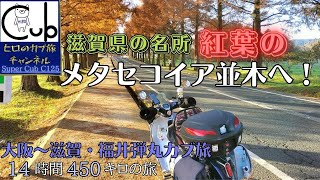 Cub
ヒロのカブ旅
チャンネル
Super Cub C125

滋賀県の名所 紅葉の
メタセコイア並木へ！

大阪〜滋賀・福井弾丸カブ旅
14 時間 450 キロの旅